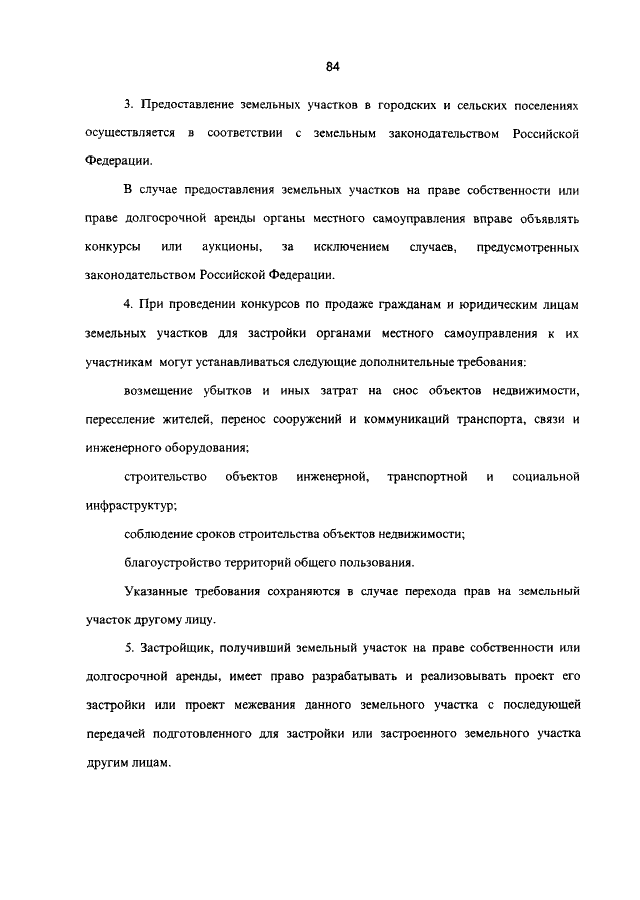 84

3. Предоставление земельных участков в городских и сельских поселениях осуществляется в соответствии с земельным законодательством Российской Федерации.

В случае предоставления земельных участков на праве собственности или праве долгосрочной аренды органы местного самоуправления вправе объявлять конкурсы или аукционы, за исключением случаев, предусмотренных законодательством Российской Федерации.

4. При проведении конкурсов по продаже гражданам и юридическим лицам земельных участков для застройки органами местного самоуправления к их участникам могут устанавливаться следующие дополнительные требования:

возмещение убытков и иных затрат на снос объектов недвижимости, переселение жителей, перенос сооружений и коммуникаций транспорта, связи и инженерного оборудования;

строительство объектов инженерной, транспортной и социальной инфраструктур;

соблюдение сроков строительства объектов недвижимости;

благоустройство территорий общего пользования.

Указанные требования сохраняются в случае перехода прав на земельный участок другому лицу.

5. Застройщик, получивший земельный участок на праве собственности или долгосрочной аренды, имеет право разрабатывать и реализовывать проект его застройки или проект межевания данного земельного участка с последующей передачей подготовленного для застройки или застроенного земельного участка другим лицам.